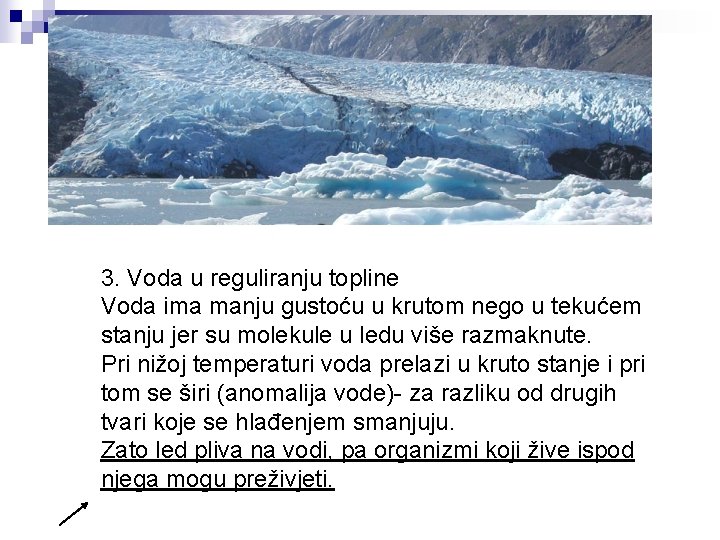 3. Voda u reguliranju topline

Voda ima manju gustoću u krutom nego u tekućem stanju jer su molekule u ledu više razmaknute.

Pri nižoj temperaturi voda prelazi u kruto stanje i pri tom se širi (anomalija vode)- za razliku od drugih tvari koje se hlađenjem smanjuju.

Zato led pliva na vodi, pa organizmi koji žive ispod njega mogu preživjeti.